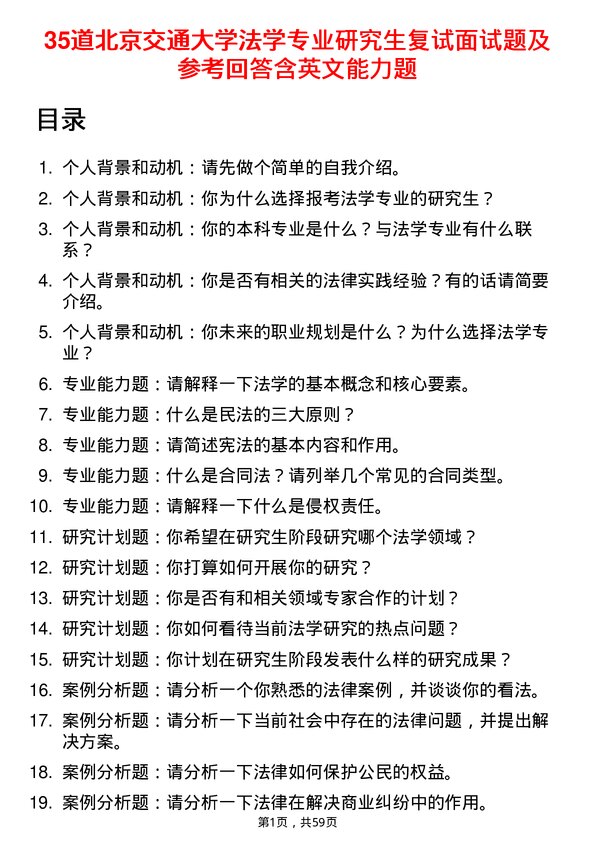 35道北京交通大学法学专业研究生复试面试题及参考回答含英文能力题

目录

1. 个人背景和动机：请先做个简单的自我介绍。
2. 个人背景和动机：你为什么选择报考法学专业的研究生？
3. 个人背景和动机：你的本科专业是什么？与法学专业有什么联系？
4. 个人背景和动机：你是否有相关的法律实践经验？有的话请简要介绍。
5. 个人背景和动机：你未来的职业规划是什么？为什么选择法学专业？
6. 专业能力题：请解释一下法学的基本概念和核心要素。
7. 专业能力题：什么是民法的三大原则？
8. 专业能力题：请简述宪法的基本内容和作用。
9. 专业能力题：什么是合同法？请列举几个常见的合同类型。
10. 专业能力题：请解释一下什么是侵权责任。
11. 研究计划题：你希望在研究生阶段研究哪个法学领域？
12. 研究计划题：你打算如何开展你的研究？
13. 研究计划题：你是否有和相关领域专家合作的计划？
14. 研究计划题：你如何看待当前法学研究的热点问题？
15. 研究计划题：你计划在研究生阶段发表什么样的研究成果？
16. 案例分析题：请分析一个你熟悉的法律案例，并谈谈你的看法。
17. 案例分析题：请分析一下当前社会中存在的法律问题，并提出解决方案。
18. 案例分析题：请分析一下法律如何保护公民的权益。
19. 案例分析题：请分析一下法律在解决商业纠纷中的作用。

第1页，共59页